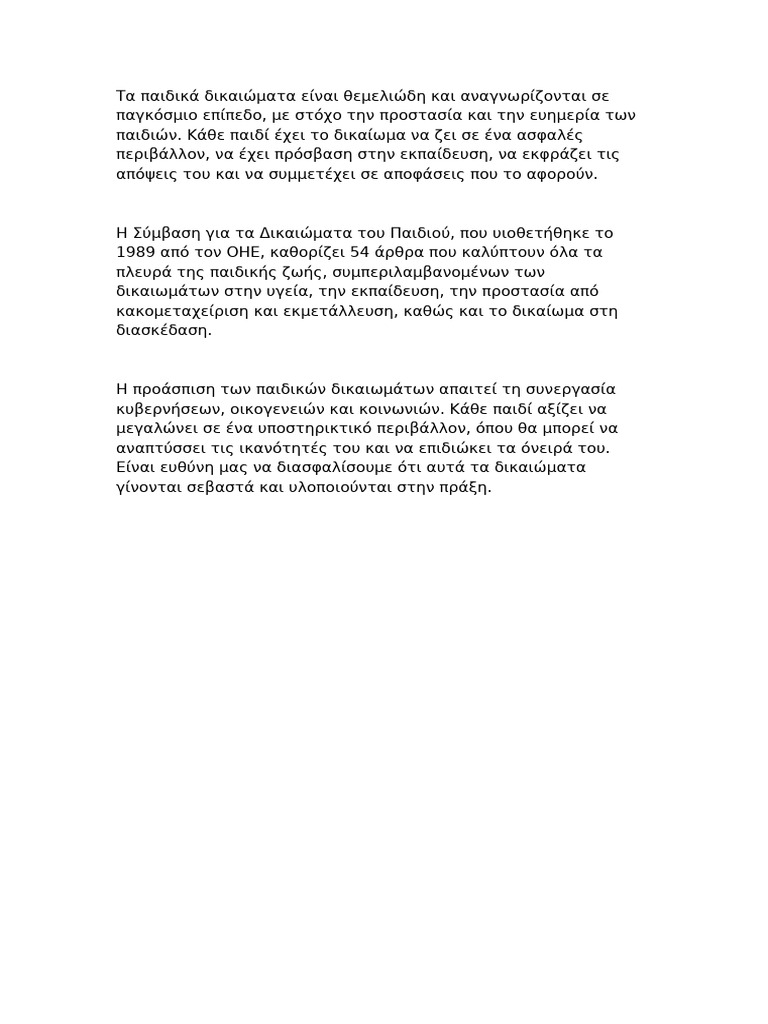 Τα παιδικά δικαιώματα είναι θεμελιώδη και αναγνωρίζονται σε παγκόσμιο επίπεδο, με στόχο την προστασία και την ευημερία των παιδιών. Κάθε παιδί έχει το δικαίωμα να ζει σε ένα ασφαλές περιβάλλον, να έχει πρόσβαση στην εκπαίδευση, να εκφράζει τις απόψεις του και να συμμετέχει σε αποφάσεις που το αφορούν.

Η Σύμβαση για τα Δικαιώματα του Παιδιού, που υιοθετήθηκε το 1989 από τον ΟΗΕ, καθορίζει 54 άρθρα που καλύπτουν όλα τα πλευρά της παιδικής ζωής, συμπεριλαμβανομένων των δικαιωμάτων στην υγεία, την εκπαίδευση, την προστασία από κακομεταχείριση και εκμετάλλευση, καθώς και το δικαίωμα στη διασκέδαση.

Η προάσπιση των παιδικών δικαιωμάτων απαιτεί τη συνεργασία κυβερνήσεων, οικογενειών και κοινωνιών. Κάθε παιδί αξίζει να μεγαλώνει σε ένα υποστηρικτικό περιβάλλον, όπου θα μπορεί να αναπτύσσει τις ικανότητές του και να επιδιώκει τα όνειρά του. Είναι ευθύνη μας να διασφαλίσουμε ότι αυτά τα δικαιώματα γίνονται σεβαστά και υλοποιούνται στην πράξη.